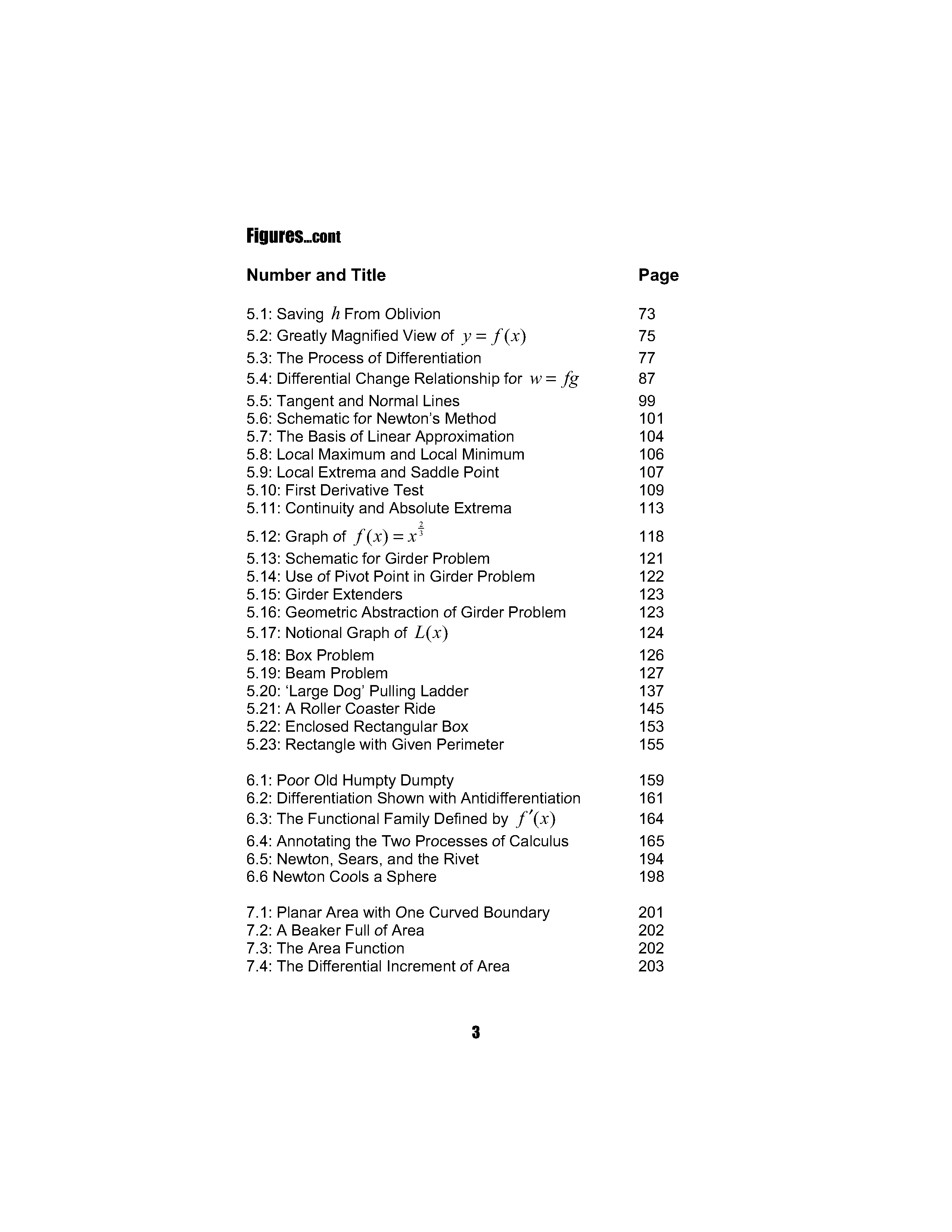 Figures...cont

| Number and Title | Page |
|---|---|
| 5.1: Saving $h$ From Oblivion | 73 |
| 5.2: Greatly Magnified View of $y = f(x)$ | 75 |
| 5.3: The Process of Differentiation | 77 |
| 5.4: Differential Change Relationship for $w = fg$ | 87 |
| 5.5: Tangent and Normal Lines | 99 |
| 5.6: Schematic for Newton's Method | 101 |
| 5.7: The Basis of Linear Approximation | 104 |
| 5.8: Local Maximum and Local Minimum | 106 |
| 5.9: Local Extrema and Saddle Point | 107 |
| 5.10: First Derivative Test | 109 |
| 5.11: Continuity and Absolute Extrema | 113 |
| 5.12: Graph of $f(x) = x^{\frac{2}{3}}$ | 118 |
| 5.13: Schematic for Girder Problem | 121 |
| 5.14: Use of Pivot Point in Girder Problem | 122 |
| 5.15: Girder Extenders | 123 |
| 5.16: Geometric Abstraction of Girder Problem | 123 |
| 5.17: Notional Graph of $L(x)$ | 124 |
| 5.18: Box Problem | 126 |
| 5.19: Beam Problem | 127 |
| 5.20: 'Large Dog' Pulling Ladder | 137 |
| 5.21: A Roller Coaster Ride | 145 |
| 5.22: Enclosed Rectangular Box | 153 |
| 5.23: Rectangle with Given Perimeter | 155 |
| 6.1: Poor Old Humpty Dumpty | 159 |
| 6.2: Differentiation Shown with Antidifferentiation | 161 |
| 6.3: The Functional Family Defined by $f'(x)$ | 164 |
| 6.4: Annotating the Two Processes of Calculus | 165 |
| 6.5: Newton, Sears, and the Rivet | 194 |
| 6.6 Newton Cools a Sphere | 198 |
| 7.1: Planar Area with One Curved Boundary | 201 |
| 7.2: A Beaker Full of Area | 202 |
| 7.3: The Area Function | 202 |
| 7.4: The Differential Increment of Area | 203 |

3